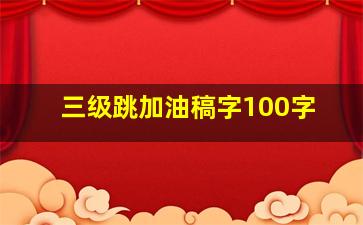 三级跳加油稿字100字